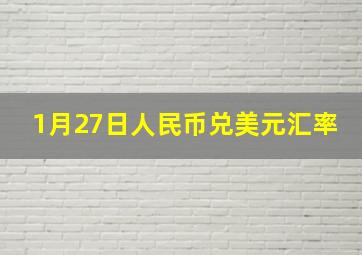 1月27日人民币兑美元汇率